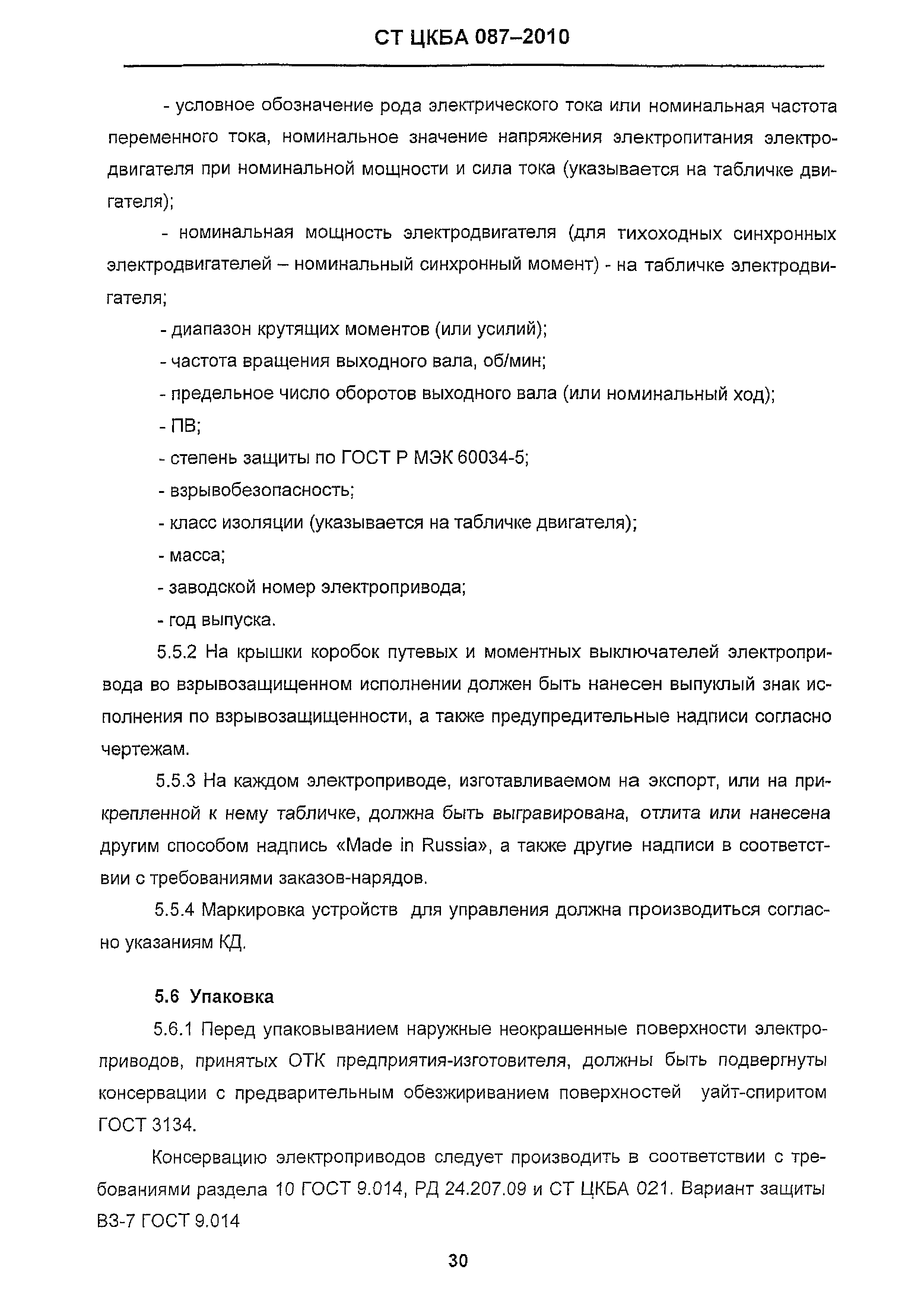 СТ ЦКБА 087–2010

- условное обозначение рода электрического тока или номинальная частота переменного тока, номинальное значение напряжения электропитания электродвигателя при номинальной мощности и сила тока (указывается на табличке двигателя);

- номинальная мощность электродвигателя (для тихоходных синхронных электродвигателей – номинальный синхронный момент) - на табличке электродвигателя;

- диапазон крутящих моментов (или усилий);

- частота вращения выходного вала, об/мин;

- предельное число оборотов выходного вала (или номинальный ход);

- ПВ;

- степень защиты по ГОСТ Р МЭК 60034-5;

- взрывобезопасность;

- класс изоляции (указывается на табличке двигателя);

- масса;

- заводской номер электропривода;

- год выпуска.

5.5.2 На крышки коробок путевых и моментных выключателей электропривода во взрывозащищенном исполнении должен быть нанесен выпуклый знак исполнения по взрывозащищенности, а также предупредительные надписи согласно чертежам.

5.5.3 На каждом электроприводе, изготавливаемом на экспорт, или на прикрепленной к нему табличке, должна быть выгравирована, отлита или нанесена другим способом надпись «Made in Russia», а также другие надписи в соответствии с требованиями заказов-нарядов.

5.5.4 Маркировка устройств для управления должна производиться согласно указаниям КД.

5.6 Упаковка

5.6.1 Перед упаковыванием наружные неокрашенные поверхности электроприводов, принятых ОТК предприятия-изготовителя, должны быть подвергнуты консервации с предварительным обезжириванием поверхностей уайт-спиритом ГОСТ 3134.

Консервацию электроприводов следует производить в соответствии с требованиями раздела 10 ГОСТ 9.014, РД 24.207.09 и СТ ЦКБА 021. Вариант защиты ВЗ-7 ГОСТ 9.014

30